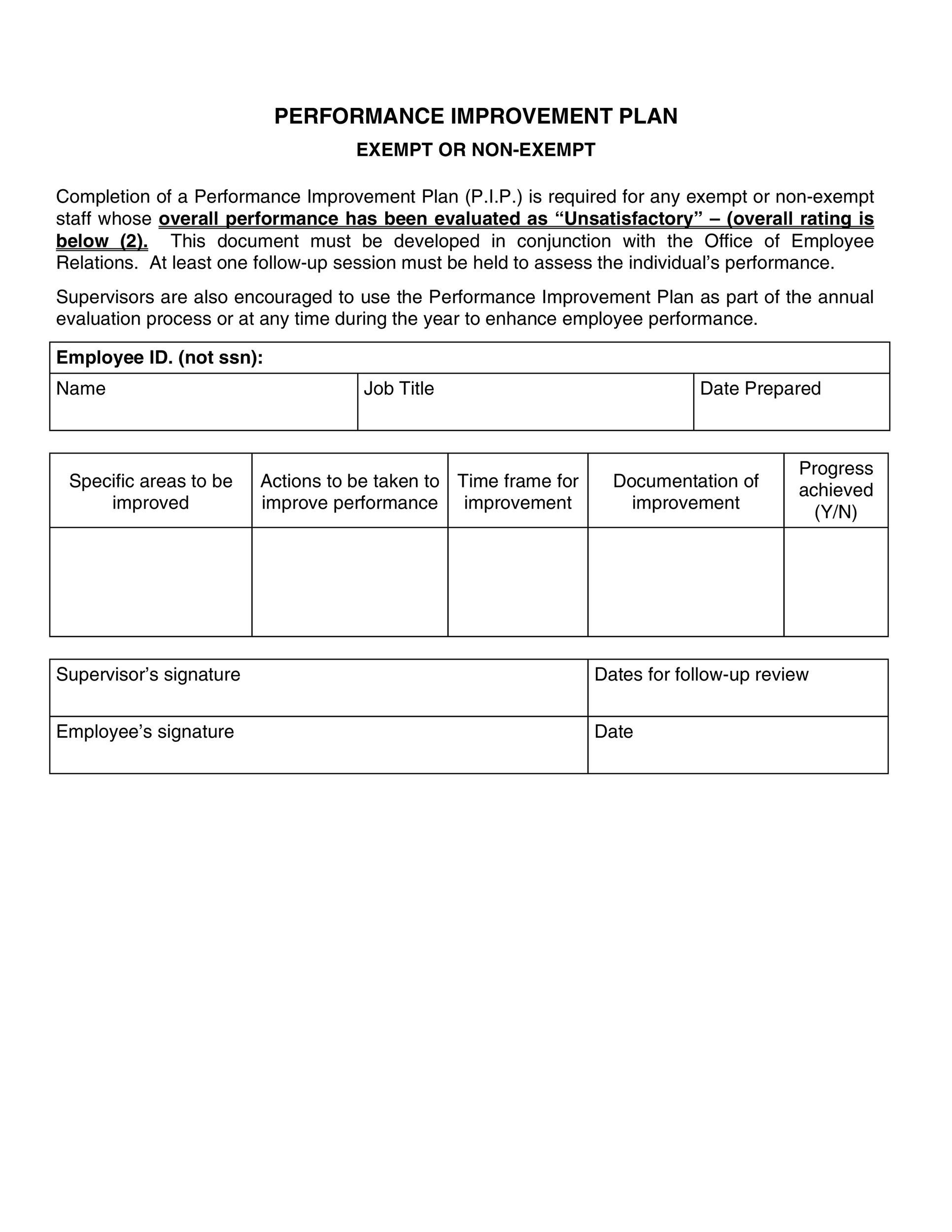 PERFORMANCE IMPROVEMENT PLAN

EXEMPT OR NON-EXEMPT

Completion of a Performance Improvement Plan (P.I.P.) is required for any exempt or non-exempt staff whose overall performance has been evaluated as “Unsatisfactory” – (overall rating is below (2). This document must be developed in conjunction with the Office of Employee Relations. At least one follow-up session must be held to assess the individual’s performance.

Supervisors are also encouraged to use the Performance Improvement Plan as part of the annual evaluation process or at any time during the year to enhance employee performance.

| Employee ID. (not ssn): | | |
|---|---|---|
| Name | Job Title | Date Prepared |

| Specific areas to be improved | Actions to be taken to improve performance | Time frame for improvement | Documentation of improvement | Progress achieved (Y/N) |
|---|---|---|---|---|
| | | | | |

| Supervisor’s signature | Dates for follow-up review |
|---|---|
| Employee’s signature | Date |